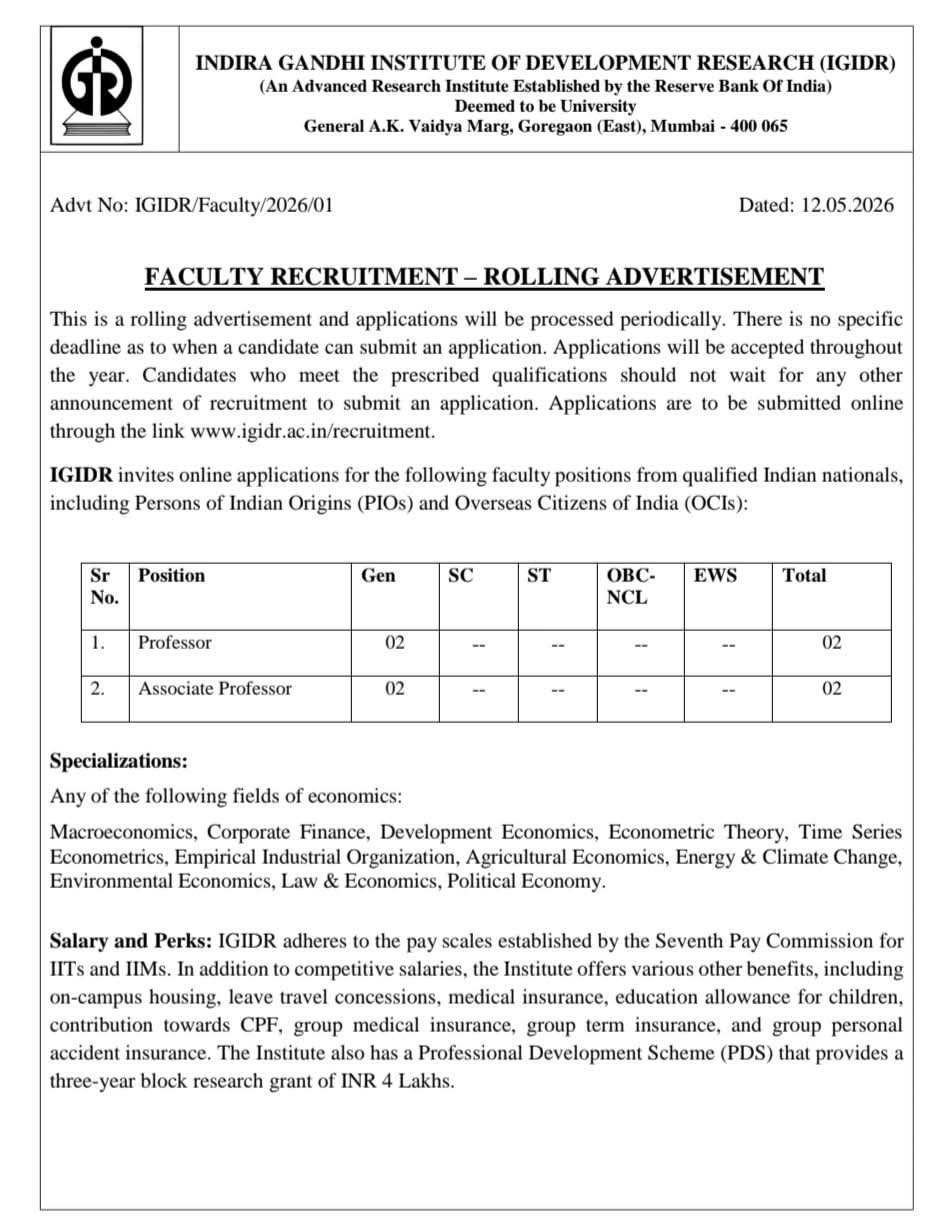 INDIRA GANDHI INSTITUTE OF DEVELOPMENT RESEARCH (IGIDR)
(An Advanced Research Institute Established by the Reserve Bank Of India)
Deemed to be University
General A.K. Vaidya Marg, Goregaon (East), Mumbai - 400 065

Advt No: IGIDR/Faculty/2026/01

Dated: 12.05.2026

FACULTY RECRUITMENT – ROLLING ADVERTISEMENT

This is a rolling advertisement and applications will be processed periodically. There is no specific deadline as to when a candidate can submit an application. Applications will be accepted throughout the year. Candidates who meet the prescribed qualifications should not wait for any other announcement of recruitment to submit an application. Applications are to be submitted online through the link www.igidr.ac.in/recruitment.

IGIDR invites online applications for the following faculty positions from qualified Indian nationals, including Persons of Indian Origins (PIOs) and Overseas Citizens of India (OCIs):

| Sr No. | Position | Gen | SC | ST | OBC-NCL | EWS | Total |
|---|---|---|---|---|---|---|---|
| 1. | Professor | 02 | -- | -- | -- | -- | 02 |
| 2. | Associate Professor | 02 | -- | -- | -- | -- | 02 |

Specializations:

Any of the following fields of economics:

Macroeconomics, Corporate Finance, Development Economics, Econometric Theory, Time Series Econometrics, Empirical Industrial Organization, Agricultural Economics, Energy & Climate Change, Environmental Economics, Law & Economics, Political Economy.

Salary and Perks: IGIDR adheres to the pay scales established by the Seventh Pay Commission for IITs and IIMs. In addition to competitive salaries, the Institute offers various other benefits, including on-campus housing, leave travel concessions, medical insurance, education allowance for children, contribution towards CPF, group medical insurance, group term insurance, and group personal accident insurance. The Institute also has a Professional Development Scheme (PDS) that provides a three-year block research grant of INR 4 Lakhs.